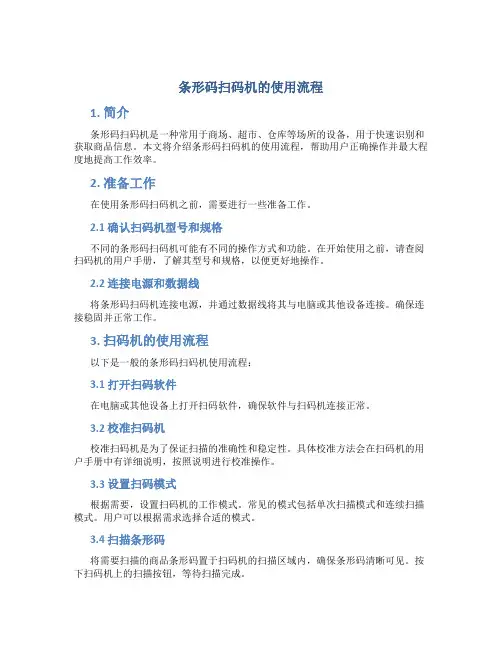 条形码扫码机的使用流程

1. 简介

条形码扫码机是一种常用于商场、超市、仓库等场所的设备，用于快速识别和获取商品信息。本文将介绍条形码扫码机的使用流程，帮助用户正确操作并最大程度地提高工作效率。

2. 准备工作

在使用条形码扫码机之前，需要进行一些准备工作。

2.1 确认扫码机型号和规格

不同的条形码扫码机可能有不同的操作方式和功能。在开始使用之前，请查阅扫码机的用户手册，了解其型号和规格，以便更好地操作。

2.2 连接电源和数据线

将条形码扫码机连接电源，并通过数据线将其与电脑或其他设备连接。确保连接稳固并正常工作。

3. 扫码机的使用流程

以下是一般的条形码扫码机使用流程：

3.1 打开扫码软件

在电脑或其他设备上打开扫码软件，确保软件与扫码机连接正常。

3.2 校准扫码机

校准扫码机是为了保证扫描的准确性和稳定性。具体校准方法会在扫码机的用户手册中有详细说明，按照说明进行校准操作。

3.3 设置扫码模式

根据需要，设置扫码机的工作模式。常见的模式包括单次扫描模式和连续扫描模式。用户可以根据需求选择合适的模式。

3.4 扫描条形码

将需要扫描的商品条形码置于扫码机的扫描区域内，确保条形码清晰可见。按下扫码机上的扫描按钮，等待扫描完成。